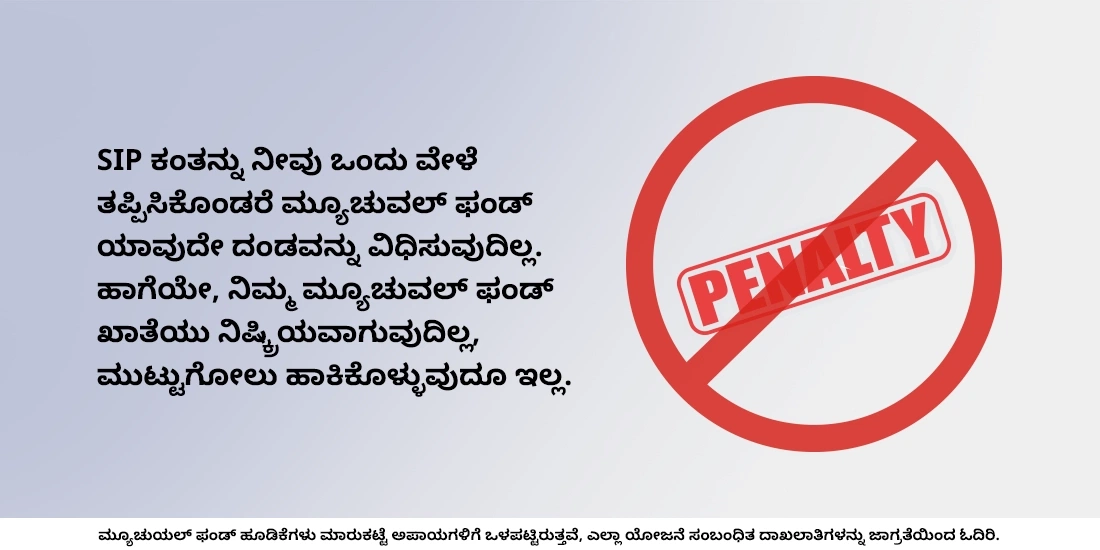 SIP ಕಂತನ್ನು ನೀವು ಒಂದು ವೇಳೆ ತಪ್ಪಿಸಿಕೊಂಡರೆ ಮ್ಯೂಚುವಲ್ ಫಂಡ್ ಯಾವುದೇ ದಂಡವನ್ನು ವಿಧಿಸುವುದಿಲ್ಲ. ಹಾಗೆಯೇ, ನಿಮ್ಮ ಮ್ಯೂಚುವಲ್ ಫಂಡ್ ಖಾತೆಯು ನಿಷ್ಕ್ರಿಯವಾಗುವುದಿಲ್ಲ, ಮುಟ್ಟುಗೋಲು ಹಾಕಿಕೊಳ್ಳುವುದೂ ಇಲ್ಲ.

PENALTY

ಮ್ಯೂಚುಯಲ್ ಫಂಡ್ ಹೂಡಿಕೆಗಳು ಮಾರುಕಟ್ಟೆ ಅಪಾಯಗಳಿಗೆ ಒಳಪಟ್ಟಿರುತ್ತವೆ, ಎಲ್ಲಾ ಯೋಜನೆ ಸಂಬಂಧಿತ ದಾಖಲಾತಿಗಳನ್ನು ಜಾಗ್ರತೆಯಿಂದ ಓದಿರಿ.